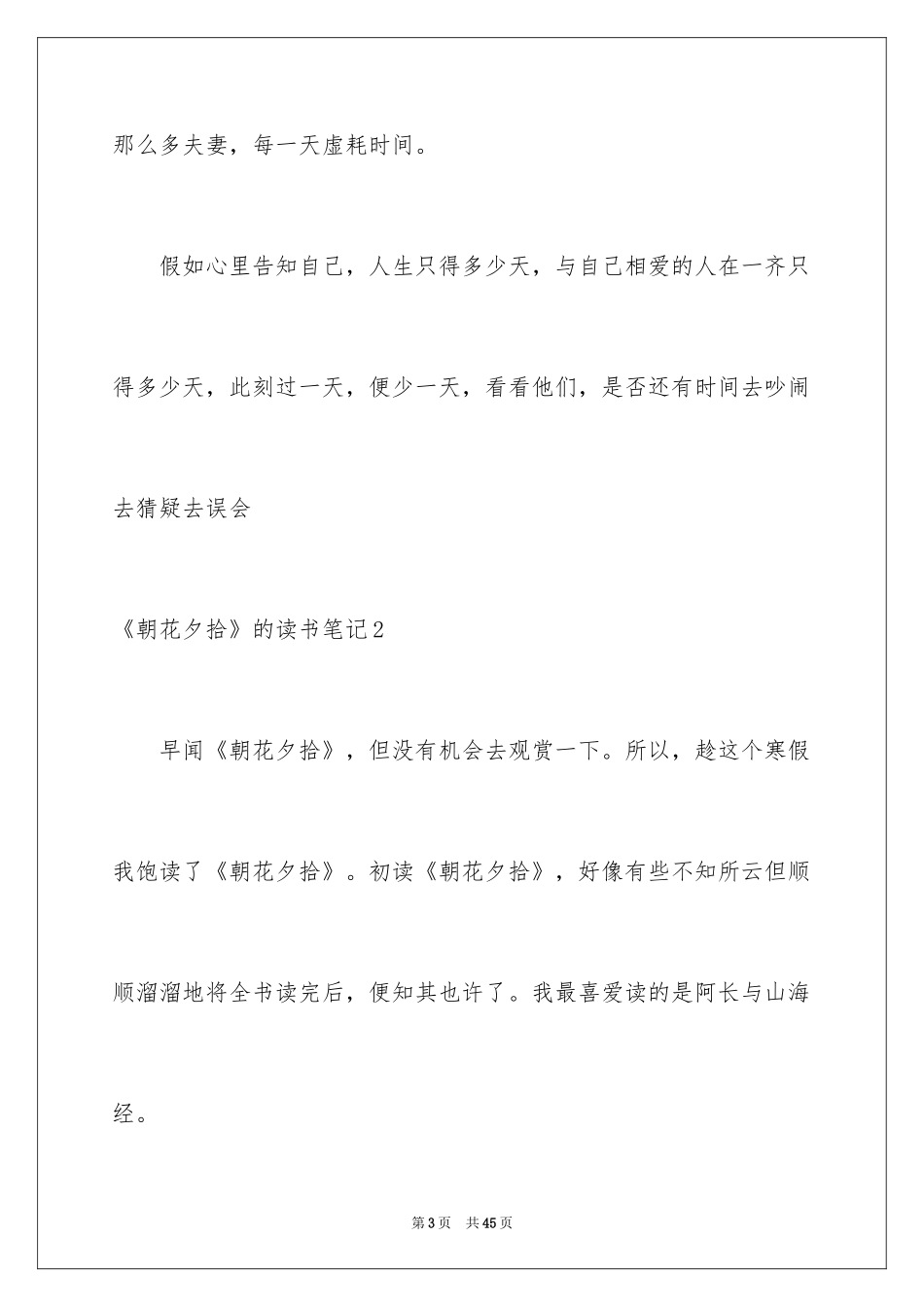 那么多夫妻，每一天虚耗时间。

假如心里告知自己，人生只得多少天，与自己相爱的人在一齐只得多少天，此刻过一天，便少一天，看看他们，是否还有时间去吵闹去猜疑去误会

《朝花夕拾》的读书笔记2

早闻《朝花夕拾》，但没有机会去观赏一下。所以，趁这个寒假我饱读了《朝花夕拾》。初读《朝花夕拾》，好像有些不知所云但顺顺溜溜地将全书读完后，便知其也许了。我最喜爱读的是阿长与山海经。

第3页 共45页